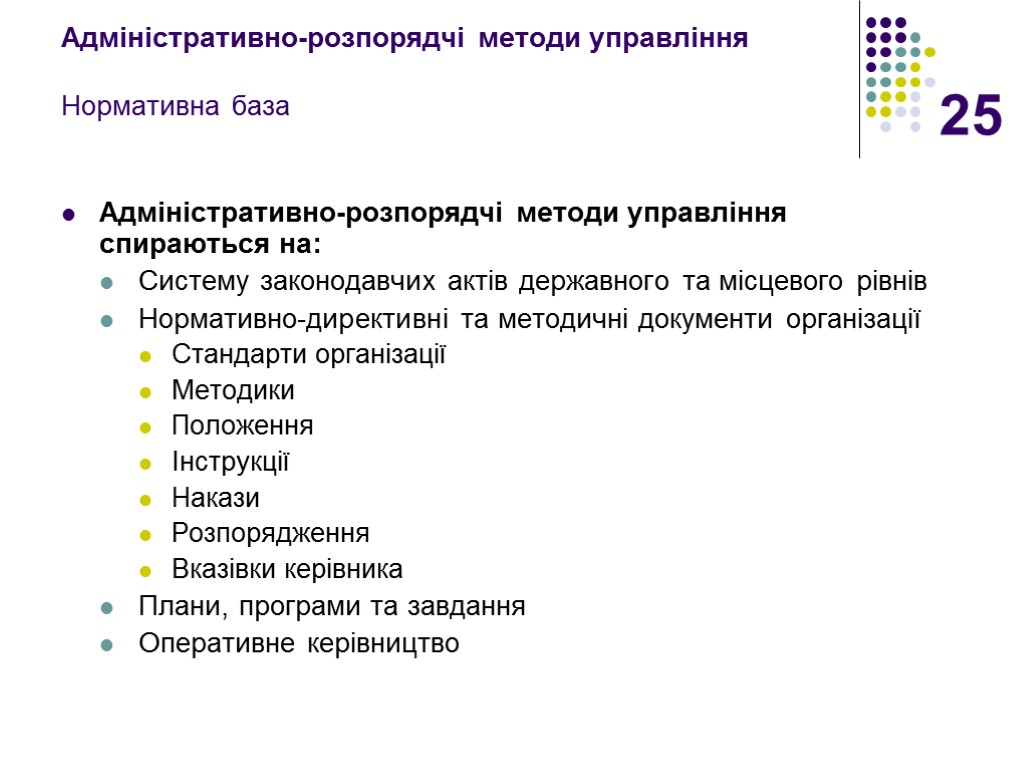 Адміністративно-розпорядчі методи управління

Нормативна база

25

Адміністративно-розпорядчі методи управління спираються на:

Систему законодавчих актів державного та місцевого рівнів

Нормативно-директивні та методичні документи організації

Стандарти організації

Методики

Положення

Інструкції

Накази

Розпорядження

Вказівки керівника

Плани, програми та завдання

Оперативне керівництво